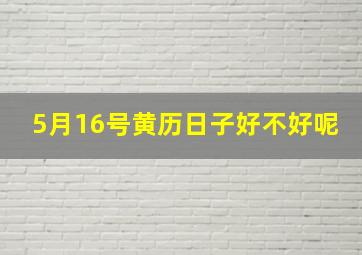 5月16号黄历日子好不好呢